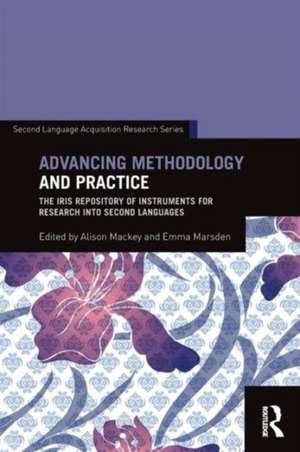 Second Language Acquisition Research Series

ADVANCING METHODOLOGY AND PRACTICE

THE IRIS REPOSITORY OF INSTRUMENTS FOR RESEARCH INTO SECOND LANGUAGES

Edited by Alison Mackey and Emma Marsden

ROUTLEDGE